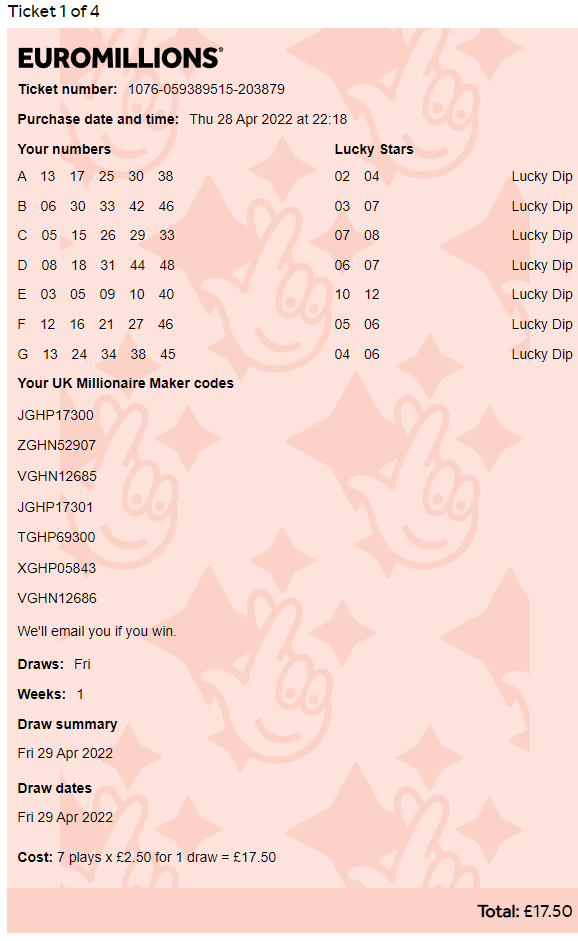 Ticket 1 of 4

EUROMILLIONS®

Ticket number: 1076-059389515-203879

Purchase date and time: Thu 28 Apr 2022 at 22:18

| Your numbers | Lucky Stars | |
|---|---|---|
| A 13 17 25 30 38 | 02 04 | Lucky Dip |
| B 06 30 33 42 46 | 03 07 | Lucky Dip |
| C 05 15 26 29 33 | 07 08 | Lucky Dip |
| D 08 18 31 44 48 | 06 07 | Lucky Dip |
| E 03 05 09 10 40 | 10 12 | Lucky Dip |
| F 12 16 21 27 46 | 05 06 | Lucky Dip |
| G 13 24 34 38 45 | 04 06 | Lucky Dip |

Your UK Millionaire Maker codes

JGHP17300

ZGHN52907

VGHN12685

JGHP17301

TGHP69300

XGHP05843

VGHN12686

We'll email you if you win.

Draws: Fri

Weeks: 1

Draw summary

Fri 29 Apr 2022

Draw dates

Fri 29 Apr 2022

Cost: 7 plays x £2.50 for 1 draw = £17.50

Total: £17.50